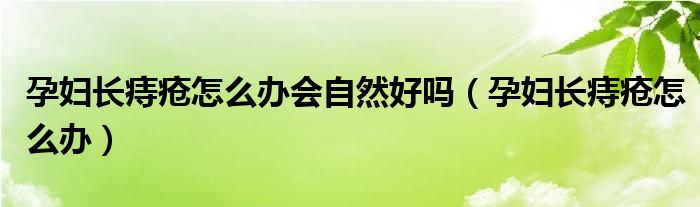 孕妇长痔疮怎么办会自然好吗（孕妇长痔疮怎么办）